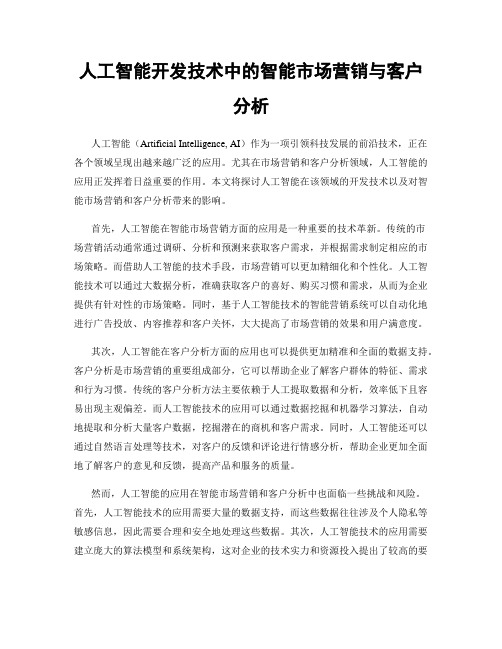 人工智能开发技术中的智能市场营销与客户分析

人工智能（Artificial Intelligence, AI）作为一项引领科技发展的前沿技术，正在各个领域呈现出越来越广泛的应用。尤其在市场营销和客户分析领域，人工智能的应用正发挥着日益重要的作用。本文将探讨人工智能在该领域的开发技术以及对智能市场营销和客户分析带来的影响。

首先，人工智能在智能市场营销方面的应用是一种重要的技术革新。传统的市场营销活动通常通过调研、分析和预测来获取客户需求，并根据需求制定相应的市场策略。而借助人工智能的技术手段，市场营销可以更加精细化和个性化。人工智能技术可以通过大数据分析，准确获取客户的喜好、购买习惯和需求，从而为企业提供有针对性的市场策略。同时，基于人工智能技术的智能营销系统可以自动化地进行广告投放、内容推荐和客户关怀，大大提高了市场营销的效果和用户满意度。

其次，人工智能在客户分析方面的应用也可以提供更加精准和全面的数据支持。客户分析是市场营销的重要组成部分，它可以帮助企业了解客户群体的特征、需求和行为习惯。传统的客户分析方法主要依赖于人工提取数据和分析，效率低下且容易出现主观偏差。而人工智能技术的应用可以通过数据挖掘和机器学习算法，自动地提取和分析大量客户数据，挖掘潜在的商机和客户需求。同时，人工智能还可以通过自然语言处理等技术，对客户的反馈和评论进行情感分析，帮助企业更加全面地了解客户的意见和反馈，提高产品和服务的质量。

然而，人工智能的应用在智能市场营销和客户分析中也面临一些挑战和风险。首先，人工智能技术的应用需要大量的数据支持，而这些数据往往涉及个人隐私等敏感信息，因此需要合理和安全地处理这些数据。其次，人工智能技术的应用需要建立庞大的算法模型和系统架构，这对企业的技术实力和资源投入提出了较高的要